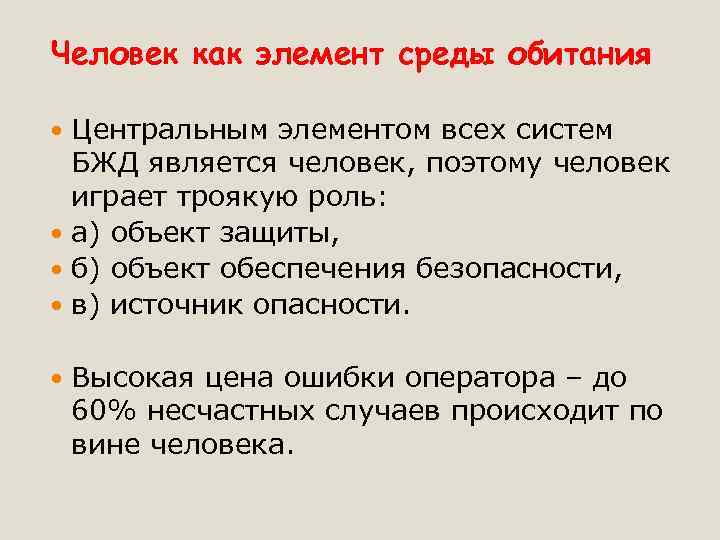 Человек как элемент среды обитания

• Центральным элементом всех систем БЖД является человек, поэтому человек играет троякую роль:
• а) объект защиты,
• б) объект обеспечения безопасности,
• в) источник опасности.

• Высокая цена ошибки оператора – до 60% несчастных случаев происходит по вине человека.